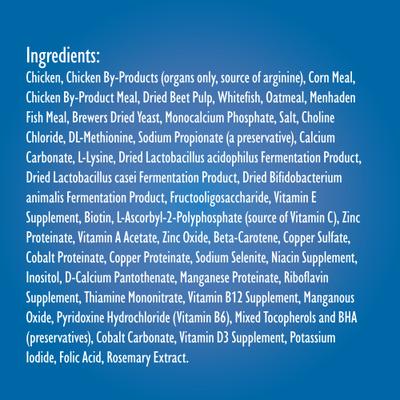 Ingredients:
Chicken, Chicken By-Products (organs only, source of arginine), Corn Meal, Chicken By-Product Meal, Dried Beet Pulp, Whitefish, Oatmeal, Menhaden Fish Meal, Brewers Dried Yeast, Monocalcium Phosphate, Salt, Choline Chloride, DL-Methionine, Sodium Propionate (a preservative), Calcium Carbonate, L-Lysine, Dried Lactobacillus acidophilus Fermentation Product, Dried Lactobacillus casei Fermentation Product, Dried Bifidobacterium animalis Fermentation Product, Fructooligosaccharide, Vitamin E Supplement, Biotin, L-Ascorbyl-2-Polyphosphate (source of Vitamin C), Zinc Proteinate, Vitamin A Acetate, Zinc Oxide, Beta-Carotene, Copper Sulfate, Cobalt Proteinate, Copper Proteinate, Sodium Selenite, Niacin Supplement, Inositol, D-Calcium Pantothenate, Manganese Proteinate, Riboflavin Supplement, Thiamine Mononitrate, Vitamin B12 Supplement, Manganous Oxide, Pyridoxine Hydrochloride (Vitamin B6), Mixed Tocopherols and BHA (preservatives), Cobalt Carbonate, Vitamin D3 Supplement, Potassium Iodide, Folic Acid, Rosemary Extract.